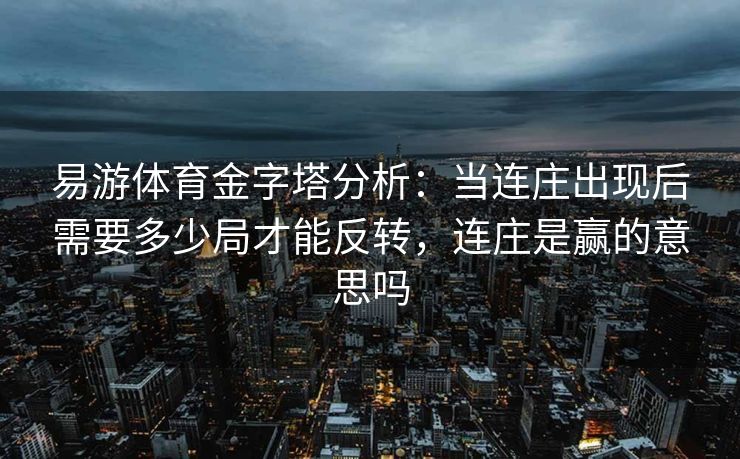 易游体育金字塔分析：当连庄出现后需要多少局才能反转，连庄是赢的意思吗